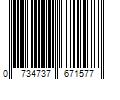 0 734737 671577